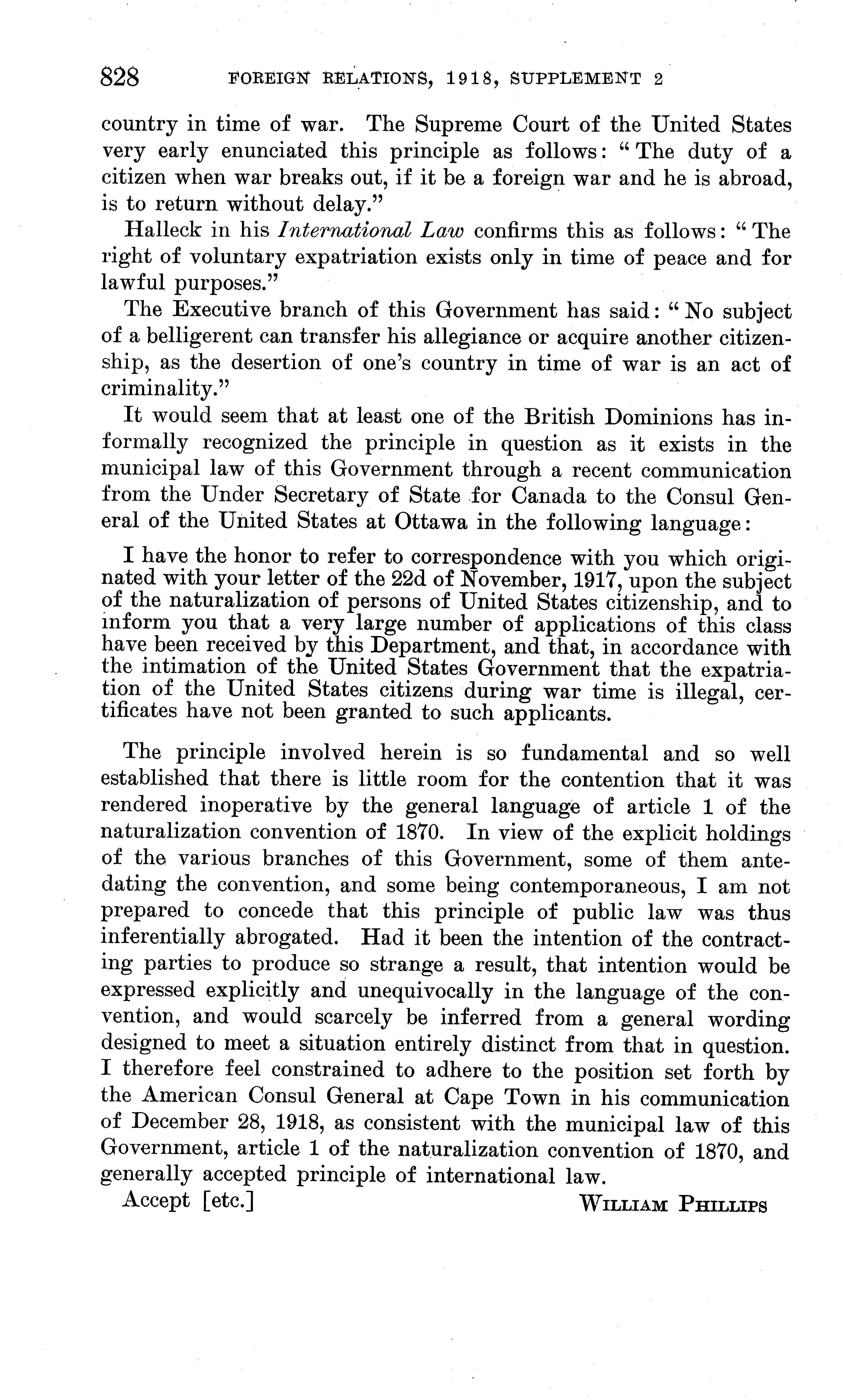 828 FOREIGN RELATIONS, 1918, SUPPLEMENT 2

country in time of war. The Supreme Court of the United States very early enunciated this principle as follows: "The duty of a citizen when war breaks out, if it be a foreign war and he is abroad, is to return without delay."

Halleck in his International Law confirms this as follows: "The right of voluntary expatriation exists only in time of peace and for lawful purposes."

The Executive branch of this Government has said: "No subject of a belligerent can transfer his allegiance or acquire another citizenship, as the desertion of one's country in time of war is an act of criminality."

It would seem that at least one of the British Dominions has informally recognized the principle in question as it exists in the municipal law of this Government through a recent communication from the Under Secretary of State for Canada to the Consul General of the United States at Ottawa in the following language:

I have the honor to refer to correspondence with you which originated with your letter of the 22d of November, 1917, upon the subject of the naturalization of persons of United States citizenship, and to inform you that a very large number of applications of this class have been received by this Department, and that, in accordance with the intimation of the United States Government that the expatriation of the United States citizens during war time is illegal, certificates have not been granted to such applicants.

The principle involved herein is so fundamental and so well established that there is little room for the contention that it was rendered inoperative by the general language of article 1 of the naturalization convention of 1870. In view of the explicit holdings of the various branches of this Government, some of them antedating the convention, and some being contemporaneous, I am not prepared to concede that this principle of public law was thus inferentially abrogated. Had it been the intention of the contracting parties to produce so strange a result, that intention would be expressed explicitly and unequivocally in the language of the convention, and would scarcely be inferred from a general wording designed to meet a situation entirely distinct from that in question. I therefore feel constrained to adhere to the position set forth by the American Consul General at Cape Town in his communication of December 28, 1918, as consistent with the municipal law of this Government, article 1 of the naturalization convention of 1870, and generally accepted principle of international law.

Accept [etc.] WILLIAM PHILLIPS